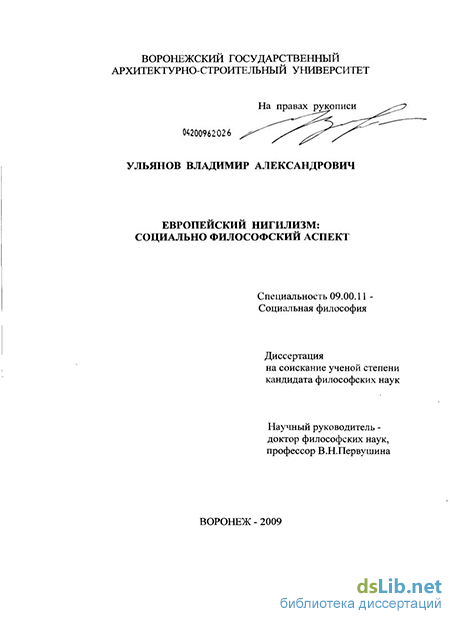 ВОРОНЕЖСКИЙ ГОСУДАРСТВЕННЫЙ
АРХИТЕКТУРНО-СТРОИТЕЛЬНЫЙ УНИВЕРСИТЕТ

На правах рукописи

04200962026

УЛЬЯНОВ ВЛАДИМИР АЛЕКСАНДРОВИЧ

ЕВРОПЕЙСКИЙ НИГИЛИЗМ:
СОЦИАЛЬНО ФИЛОСОФСКИЙ АСПЕКТ

Специальность 09.00.11 -
Социальная философия

Диссертация
на соискание ученой степени
кандидата философских наук

Научный руководитель -
доктор философских наук,
профессор В.Н.Первушина

ВОРОНЕЖ - 2009

dsLib.net
библиотека диссертаций